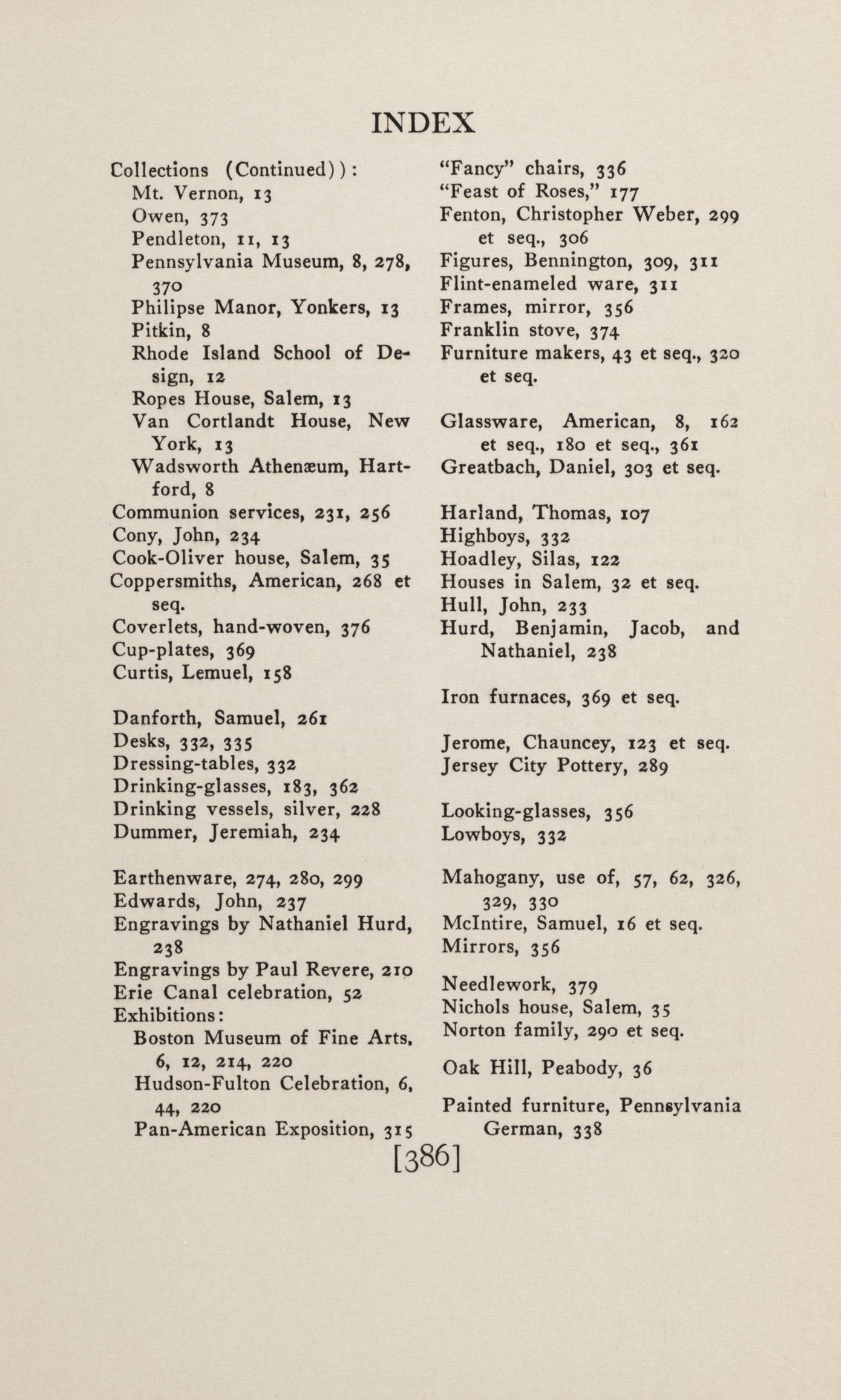 INDEX

Collections (Continued)):
Mt. Vernon, 13
Owen, 373
Pendleton, 11, 13
Pennsylvania Museum, 8, 278, 370
Philipse Manor, Yonkers, 13
Pitkin, 8
Rhode Island School of Design, 12
Ropes House, Salem, 13
Van Cortlandt House, New York, 13
Wadsworth Athenæum, Hartford, 8
Communion services, 231, 256
Cony, John, 234
Cook-Oliver house, Salem, 35
Coppersmiths, American, 268 et seq.
Coverlets, hand-woven, 376
Cup-plates, 369
Curtis, Lemuel, 158

Danforth, Samuel, 261
Desks, 332, 335
Dressing-tables, 332
Drinking-glasses, 183, 362
Drinking vessels, silver, 228
Dummer, Jeremiah, 234

Earthenware, 274, 280, 299
Edwards, John, 237
Engravings by Nathaniel Hurd, 238
Engravings by Paul Revere, 210
Erie Canal celebration, 52
Exhibitions:
Boston Museum of Fine Arts, 6, 12, 214, 220
Hudson-Fulton Celebration, 6, 44, 220
Pan-American Exposition, 315

"Fancy" chairs, 336
"Feast of Roses," 177
Fenton, Christopher Weber, 299 et seq., 306
Figures, Bennington, 309, 311
Flint-enameled ware, 311
Frames, mirror, 356
Franklin stove, 374
Furniture makers, 43 et seq., 320 et seq.

Glassware, American, 8, 162 et seq., 180 et seq., 361
Greatbach, Daniel, 303 et seq.

Harland, Thomas, 107
Highboys, 332
Hoadley, Silas, 122
Houses in Salem, 32 et seq.
Hull, John, 233
Hurd, Benjamin, Jacob, and Nathaniel, 238

Iron furnaces, 369 et seq.

Jerome, Chauncey, 123 et seq.
Jersey City Pottery, 289

Looking-glasses, 356
Lowboys, 332

Mahogany, use of, 57, 62, 326, 329, 330
McIntire, Samuel, 16 et seq.
Mirrors, 356

Needlework, 379
Nichols house, Salem, 35
Norton family, 290 et seq.

Oak Hill, Peabody, 36

Painted furniture, Pennsylvania German, 338

[386]